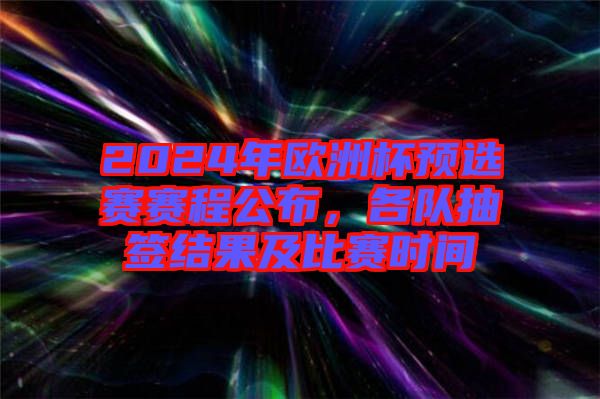 2024年欧洲杯预选赛赛程公布，各队抽签结果及比赛时间